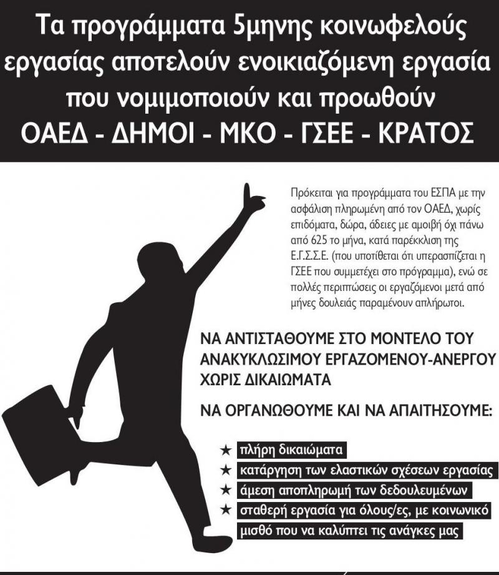 Τα προγράμματα 5μηνης κοινωφελούς εργασίας αποτελούν ενοικιαζόμενη εργασία που νομιμοποιούν και προωθούν
ΟΑΕΔ - ΔΗΜΟΙ - ΜΚΟ - ΓΣΕΕ - ΚΡΑΤΟΣ

Πρόκειται για προγράμματα του ΕΣΠΑ με την ασφάλιση πληρωμένη από τον ΟΑΕΔ, χωρίς επιδόματα, δώρα, άδειες με αμοιβή όχι πάνω από 625 το μήνα, κατά παρέκκλιση της Ε.Γ.Σ.Σ.Ε. (που υποτίθεται ότι υπερασπίζεται η ΓΣΕΕ που συμμετέχει στο πρόγραμμα), ενώ σε πολλές περιπτώσεις οι εργαζόμενοι μετά από μήνες δουλειάς παραμένουν απλήρωτοι.

ΝΑ ΑΝΤΙΣΤΑΘΟΥΜΕ ΣΤΟ ΜΟΝΤΕΛΟ ΤΟΥ ΑΝΑΚΥΚΛΩΣΙΜΟΥ ΕΡΓΑΖΟΜΕΝΟΥ-ΑΝΕΡΓΟΥ ΧΩΡΙΣ ΔΙΚΑΙΩΜΑΤΑ

ΝΑ ΟΡΓΑΝΩΘΟΥΜΕ ΚΑΙ ΝΑ ΑΠΑΙΤΗΣΟΥΜΕ:

★ πλήρη δικαιώματα
★ κατάργηση των ελαστικών σχέσεων εργασίας
★ άμεση αποπληρωμή των δεδουλευμένων
★ σταθερή εργασία για όλους/ες, με κοινωνικό μισθό που να καλύπτει τις ανάγκες μας